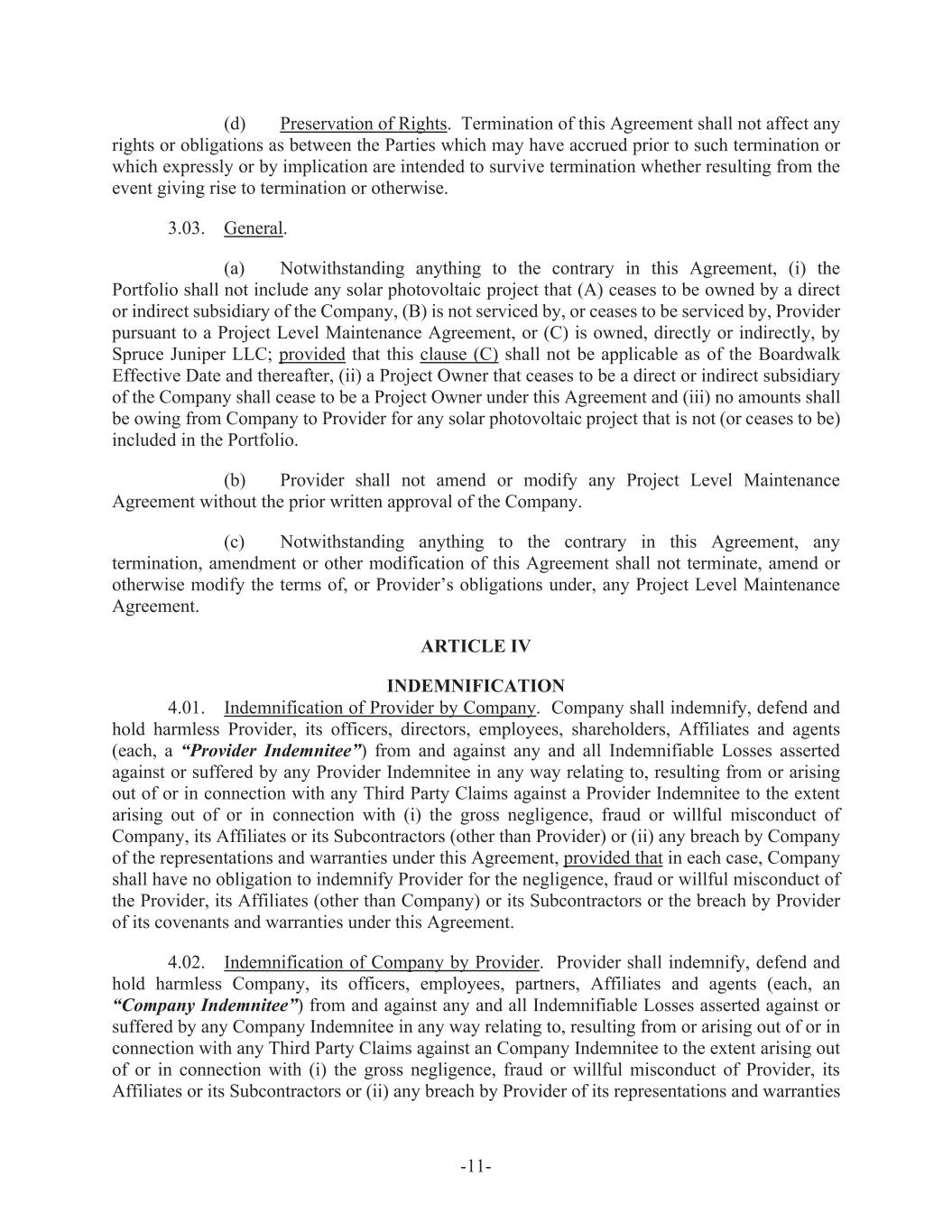 (d) Preservation of Rights. Termination of this Agreement shall not affect any rights or obligations as between the Parties which may have accrued prior to such termination or which expressly or by implication are intended to survive termination whether resulting from the event giving rise to termination or otherwise.

3.03. General.

(a) Notwithstanding anything to the contrary in this Agreement, (i) the Portfolio shall not include any solar photovoltaic project that (A) ceases to be owned by a direct or indirect subsidiary of the Company, (B) is not serviced by, or ceases to be serviced by, Provider pursuant to a Project Level Maintenance Agreement, or (C) is owned, directly or indirectly, by Spruce Juniper LLC; provided that this clause (C) shall not be applicable as of the Boardwalk Effective Date and thereafter, (ii) a Project Owner that ceases to be a direct or indirect subsidiary of the Company shall cease to be a Project Owner under this Agreement and (iii) no amounts shall be owing from Company to Provider for any solar photovoltaic project that is not (or ceases to be) included in the Portfolio.

(b) Provider shall not amend or modify any Project Level Maintenance Agreement without the prior written approval of the Company.

(c) Notwithstanding anything to the contrary in this Agreement, any termination, amendment or other modification of this Agreement shall not terminate, amend or otherwise modify the terms of, or Provider's obligations under, any Project Level Maintenance Agreement.

ARTICLE IV

INDEMNIFICATION

4.01. Indemnification of Provider by Company. Company shall indemnify, defend and hold harmless Provider, its officers, directors, employees, shareholders, Affiliates and agents (each, a "Provider Indemnitee") from and against any and all Indemnifiable Losses asserted against or suffered by any Provider Indemnitee in any way relating to, resulting from or arising out of or in connection with any Third Party Claims against a Provider Indemnitee to the extent arising out of or in connection with (i) the gross negligence, fraud or willful misconduct of Company, its Affiliates or its Subcontractors (other than Provider) or (ii) any breach by Company of the representations and warranties under this Agreement, provided that in each case, Company shall have no obligation to indemnify Provider for the negligence, fraud or willful misconduct of the Provider, its Affiliates (other than Company) or its Subcontractors or the breach by Provider of its covenants and warranties under this Agreement.

4.02. Indemnification of Company by Provider. Provider shall indemnify, defend and hold harmless Company, its officers, employees, partners, Affiliates and agents (each, an "Company Indemnitee") from and against any and all Indemnifiable Losses asserted against or suffered by any Company Indemnitee in any way relating to, resulting from or arising out of or in connection with any Third Party Claims against an Company Indemnitee to the extent arising out of or in connection with (i) the gross negligence, fraud or willful misconduct of Provider, its Affiliates or its Subcontractors or (ii) any breach by Provider of its representations and warranties

-11-